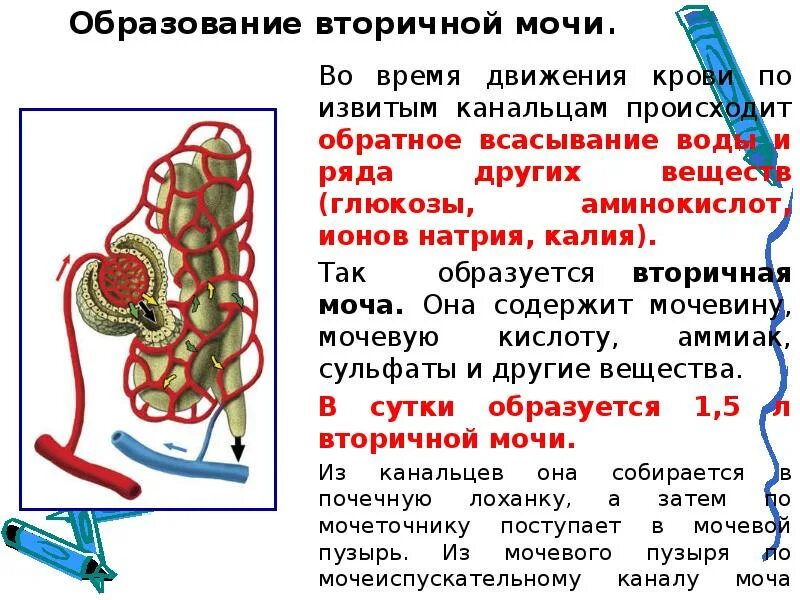 Образование вторичной мочи.

Во время движения крови по извитым канальцам происходит обратное всасывание воды и ряда других веществ (глюкозы, аминокислот, ионов натрия, калия).

Так образуется вторичная моча. Она содержит мочевину, мочевую кислоту, аммиак, сульфаты и другие вещества.

В сутки образуется 1,5 л вторичной мочи.

Из канальцев она собирается в почечную лоханку, а затем по мочеточнику поступает в мочевой пузырь. Из мочевого пузыря по мочеиспускательному каналу моча